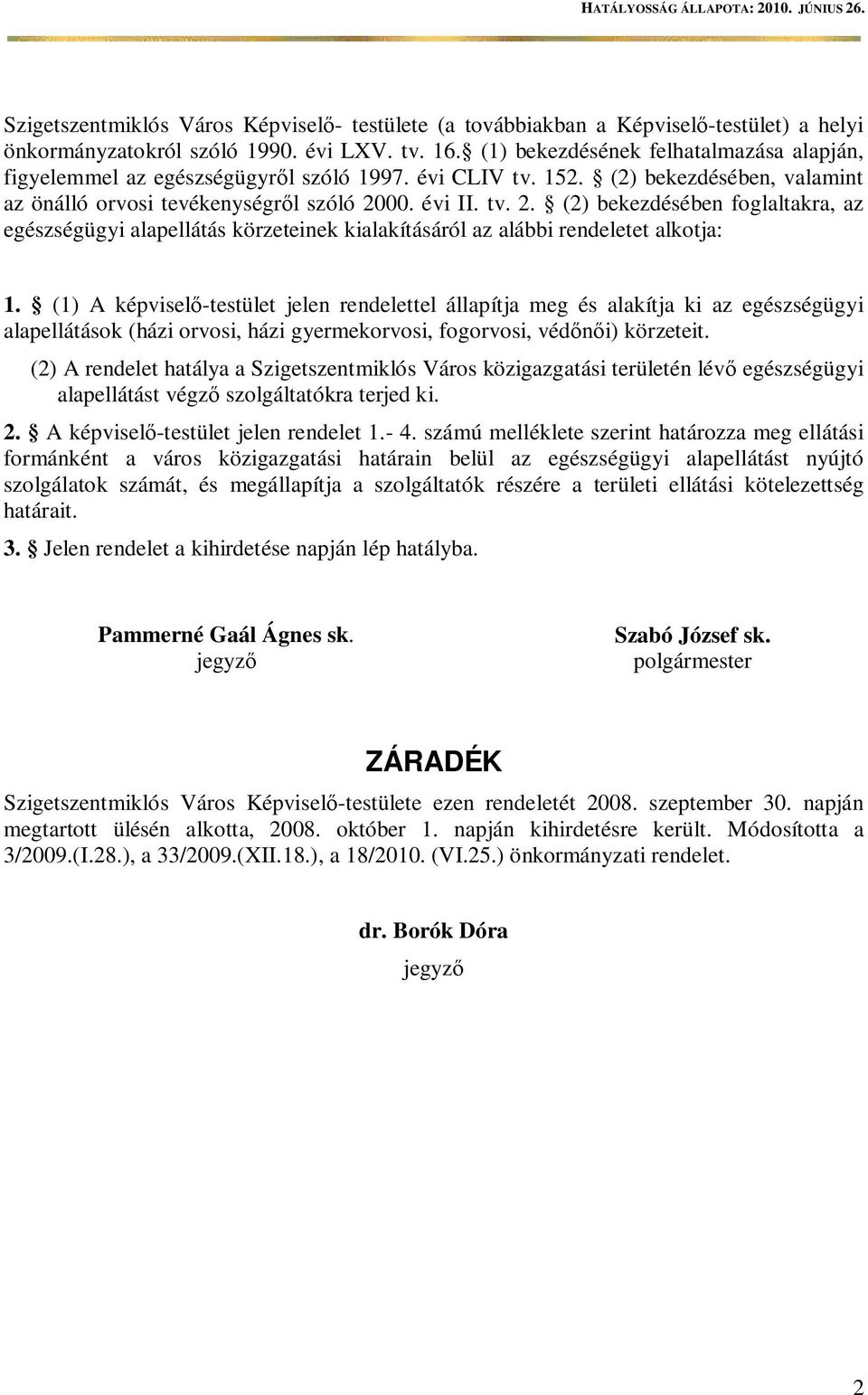 HATÁLYOSSÁG ÁLLAPOTA: 2010. JÚNIUS 26.

Szigetszentmiklós Város Képviselő- testülete (a továbbiakban a Képviselő-testület) a helyi önkormányzatokról szóló 1990. évi LXV. tv. 16.§ (1) bekezdésének felhatalmazása alapján, figyelemmel az egészségügyről szóló 1997. évi CLIV tv. 152. § (2) bekezdésében, valamint az önálló orvosi tevékenységről szóló 2000. évi II. tv. 2. § (2) bekezdésében foglaltakra, az egészségügyi alapellátás körzeteinek kialakításáról az alábbi rendeletet alkotja:

1. § (1) A képviselő-testület jelen rendelettel állapítja meg és alakítja ki az egészségügyi alapellátások (házi orvosi, házi gyermekorvosi, fogorvosi, védőnői) körzeteit.

(2) A rendelet hatálya a Szigetszentmiklós Város közigazgatási területén lévő egészségügyi alapellátást végző szolgáltatókra terjed ki.

2. § A képviselő-testület jelen rendelet 1.- 4. számú melléklete szerint határozza meg ellátási formánként a város közigazgatási határain belül az egészségügyi alapellátást nyújtó szolgálatok számát, és megállapítja a szolgáltatók részére a területi ellátási kötelezettség határait.

3. § Jelen rendelet a kihirdetése napján lép hatályba.

Pammerné Gaál Ágnes sk.
jegyző

Szabó József sk.
polgármester

ZÁRADÉK

Szigetszentmiklós Város Képviselő-testülete ezen rendeletét 2008. szeptember 30. napján megtartott ülésén alkotta, 2008. október 1. napján kihirdetésre került. Módosította a 3/2009.(I.28.), a 33/2009.(XII.18.), a 18/2010. (VI.25.) önkormányzati rendelet.

dr. Borók Dóra
jegyző

2